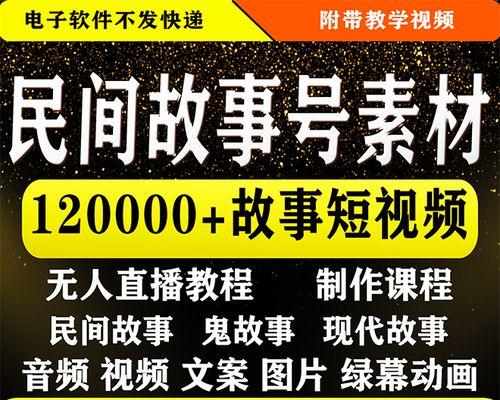 电子软件不发快递

附带教学视频

民间故事号素材

120000+故事短视频

无人直播教程 制作课程

民间故事 鬼故事 现代故事

音频 视频 文案 图片 绿幕动画